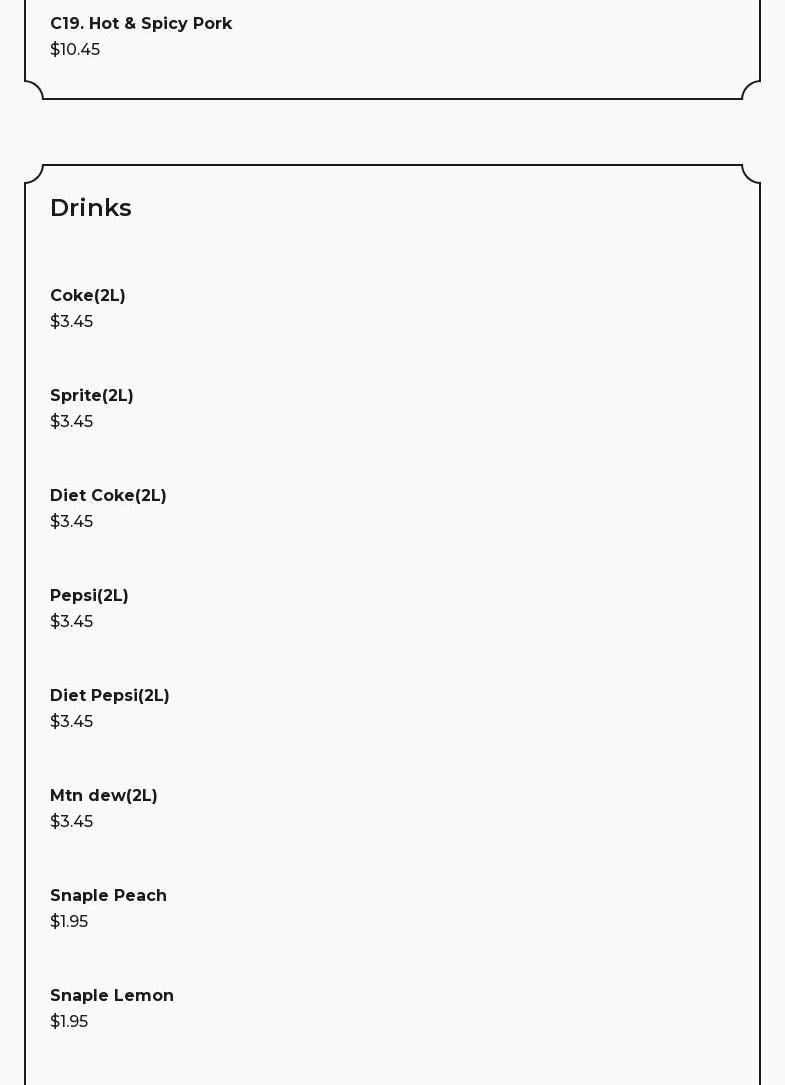 C19. Hot & Spicy Pork
$10.45

Drinks

Coke(2L)
$3.45

Sprite(2L)
$3.45

Diet Coke(2L)
$3.45

Pepsi(2L)
$3.45

Diet Pepsi(2L)
$3.45

Mtn dew(2L)
$3.45

Snaple Peach
$1.95

Snaple Lemon
$1.95